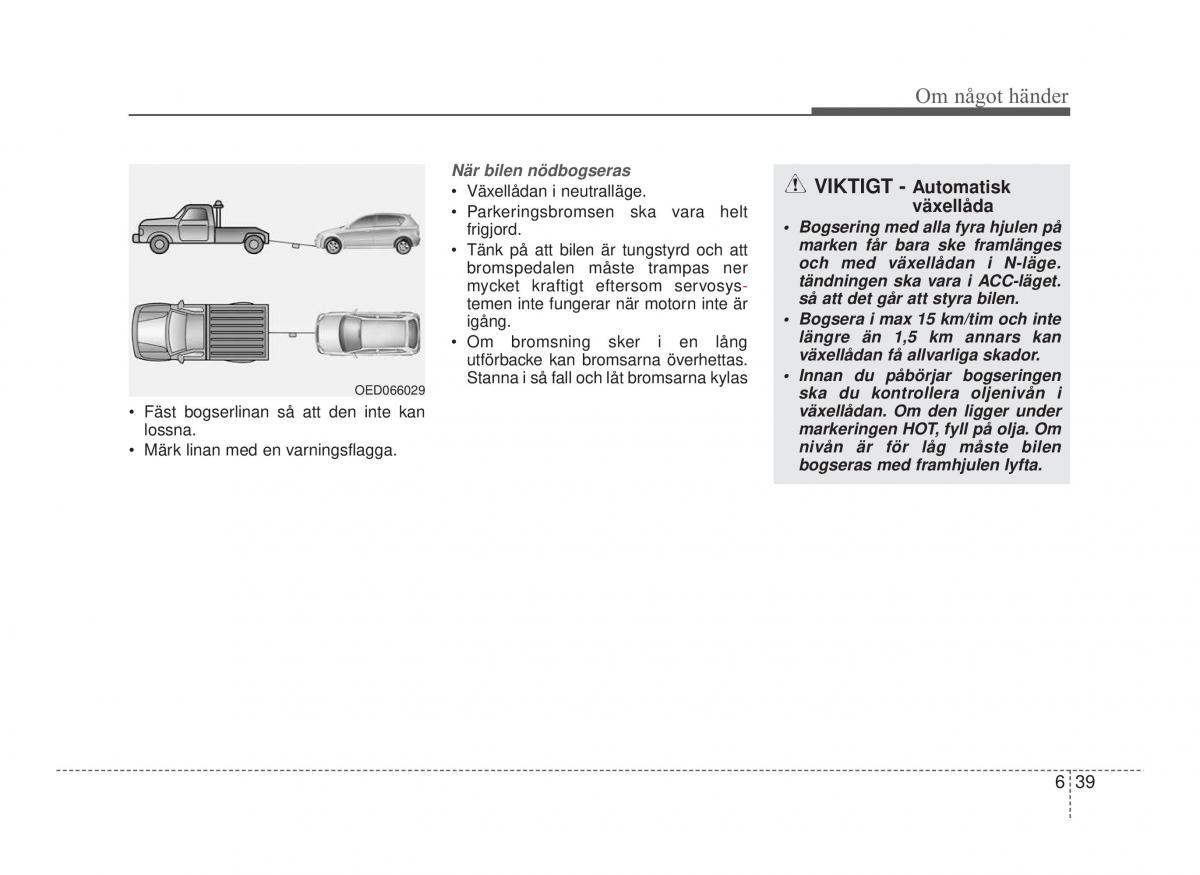 Om något händer

OED066029

• Fäst bogserlinan så att den inte kan lossna.
• Märk linan med en varningsflagga.

När bilen nödbogseras
• Växellådan i neutralläge.
• Parkeringsbromsen ska vara helt frigjord.
• Tänk på att bilen är tungstyrd och att bromspedalen måste trampas ner mycket kraftigt eftersom servosystemen inte fungerar när motorn inte är igång.
• Om bromsning sker i en lång utförbacke kan bromsarna överhettas. Stanna i så fall och låt bromsarna kylas

VIKTIGT - Automatisk växellåda
• Bogsering med alla fyra hjulen på marken får bara ske framlänges och med växellådan i N-läge. tändningen ska vara i ACC-läget. så att det går att styra bilen.
• Bogsera i max 15 km/tim och inte längre än 1,5 km annars kan växellådan få allvarliga skador.
• Innan du påbörjar bogseringen ska du kontrollera oljenivån i växellådan. Om den ligger under markeringen HOT, fyll på olja. Om nivån är för låg måste bilen bogseras med framhjulen lyfta.

6 39